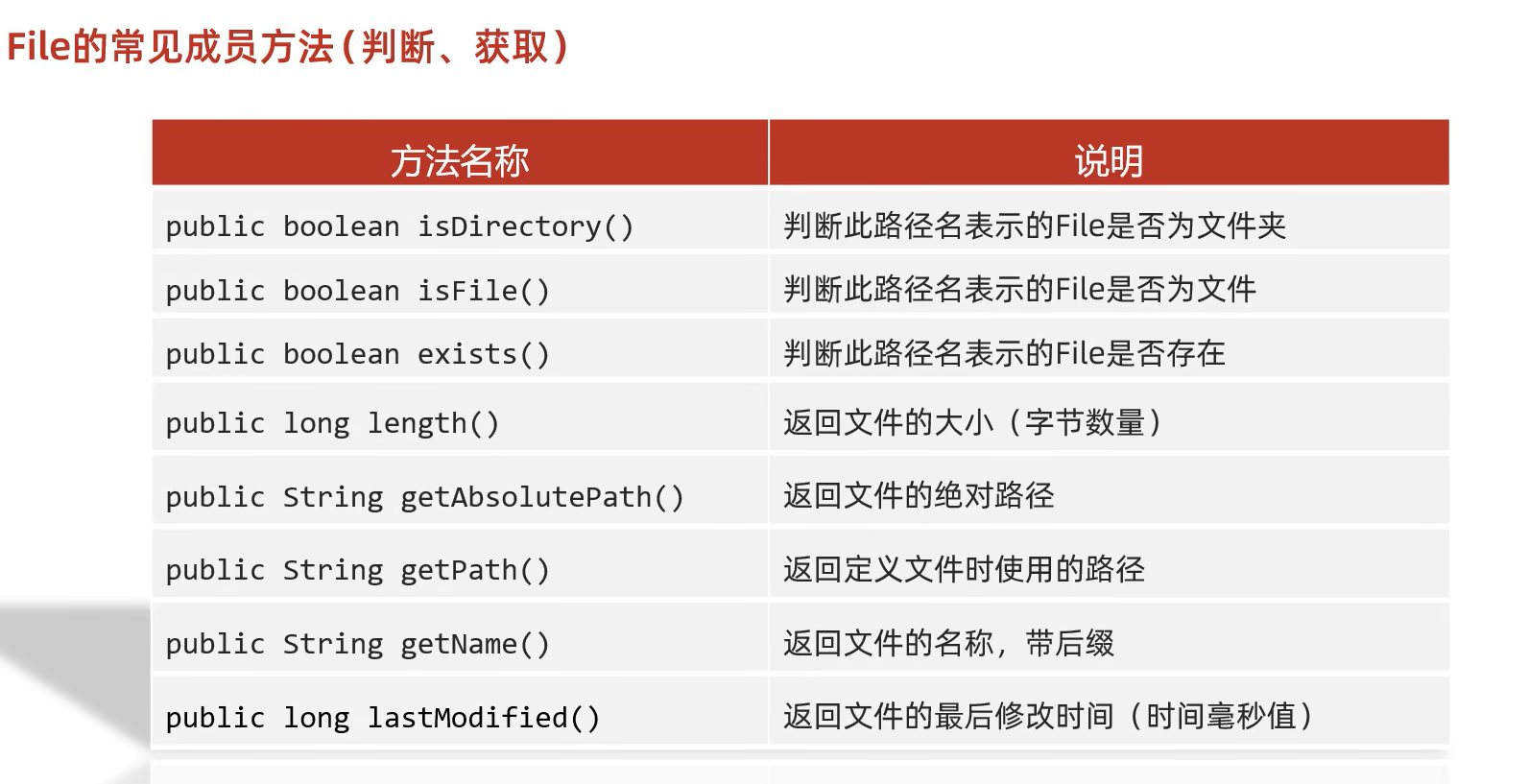 File的常见成员方法（判断、获取）

| 方法名称 | 说明 |
|---|---|
| public boolean isDirectory() | 判断此路径名表示的File是否为文件夹 |
| public boolean isFile() | 判断此路径名表示的File是否为文件 |
| public boolean exists() | 判断此路径名表示的File是否存在 |
| public long length() | 返回文件的大小（字节数量） |
| public String getAbsolutePath() | 返回文件的绝对路径 |
| public String getPath() | 返回定义文件时使用的路径 |
| public String getName() | 返回文件的名称，带后缀 |
| public long lastModified() | 返回文件的最后修改时间（时间毫秒值） |